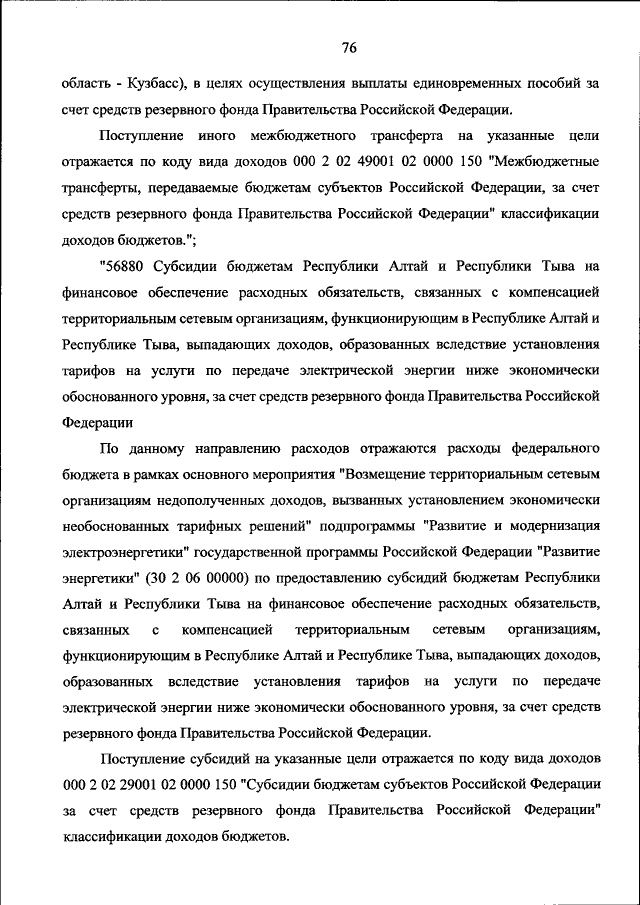 76

область - Кузбасс), в целях осуществления выплаты единовременных пособий за счет средств резервного фонда Правительства Российской Федерации.

Поступление иного межбюджетного трансферта на указанные цели отражается по коду вида доходов 000 2 02 49001 02 0000 150 "Межбюджетные трансферты, передаваемые бюджетам субъектов Российской Федерации, за счет средств резервного фонда Правительства Российской Федерации" классификации доходов бюджетов.";

"56880 Субсидии бюджетам Республики Алтай и Республики Тыва на финансовое обеспечение расходных обязательств, связанных с компенсацией территориальным сетевым организациям, функционирующим в Республике Алтай и Республике Тыва, выпадающих доходов, образованных вследствие установления тарифов на услуги по передаче электрической энергии ниже экономически обоснованного уровня, за счет средств резервного фонда Правительства Российской Федерации

По данному направлению расходов отражаются расходы федерального бюджета в рамках основного мероприятия "Возмещение территориальным сетевым организациям недополученных доходов, вызванных установлением экономически необоснованных тарифных решений" подпрограммы "Развитие и модернизация электроэнергетики" государственной программы Российской Федерации "Развитие энергетики" (30 2 06 00000) по предоставлению субсидий бюджетам Республики Алтай и Республики Тыва на финансовое обеспечение расходных обязательств, связанных с компенсацией территориальным сетевым организациям, функционирующим в Республике Алтай и Республике Тыва, выпадающих доходов, образованных вследствие установления тарифов на услуги по передаче электрической энергии ниже экономически обоснованного уровня, за счет средств резервного фонда Правительства Российской Федерации.

Поступление субсидий на указанные цели отражается по коду вида доходов 000 2 02 29001 02 0000 150 "Субсидии бюджетам субъектов Российской Федерации за счет средств резервного фонда Правительства Российской Федерации" классификации доходов бюджетов.